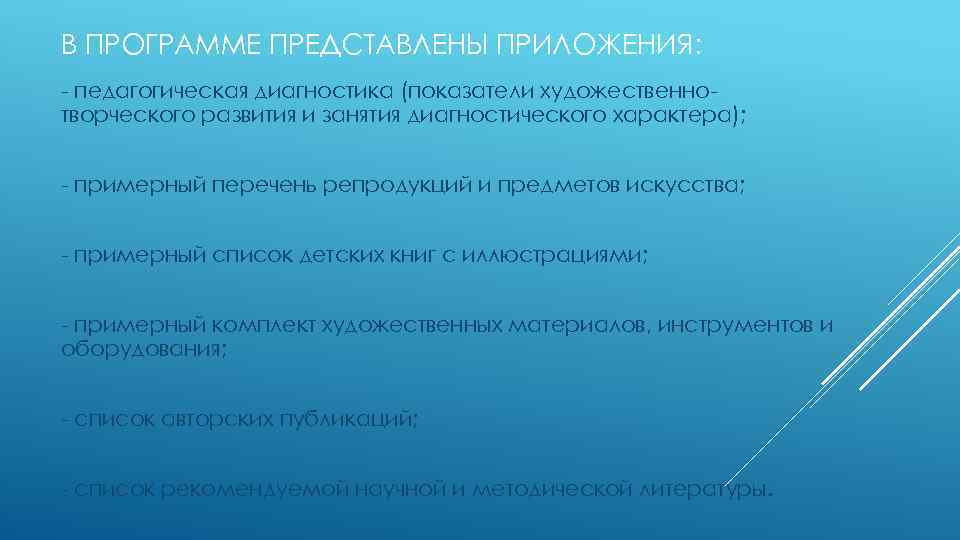 В ПРОГРАММЕ ПРЕДСТАВЛЕНЫ ПРИЛОЖЕНИЯ:

- педагогическая диагностика (показатели художественно-творческого развития и занятия диагностического характера);

- примерный перечень репродукций и предметов искусства;

- примерный список детских книг с иллюстрациями;

- примерный комплект художественных материалов, инструментов и оборудования;

- список авторских публикаций;

- список рекомендуемой научной и методической литературы.